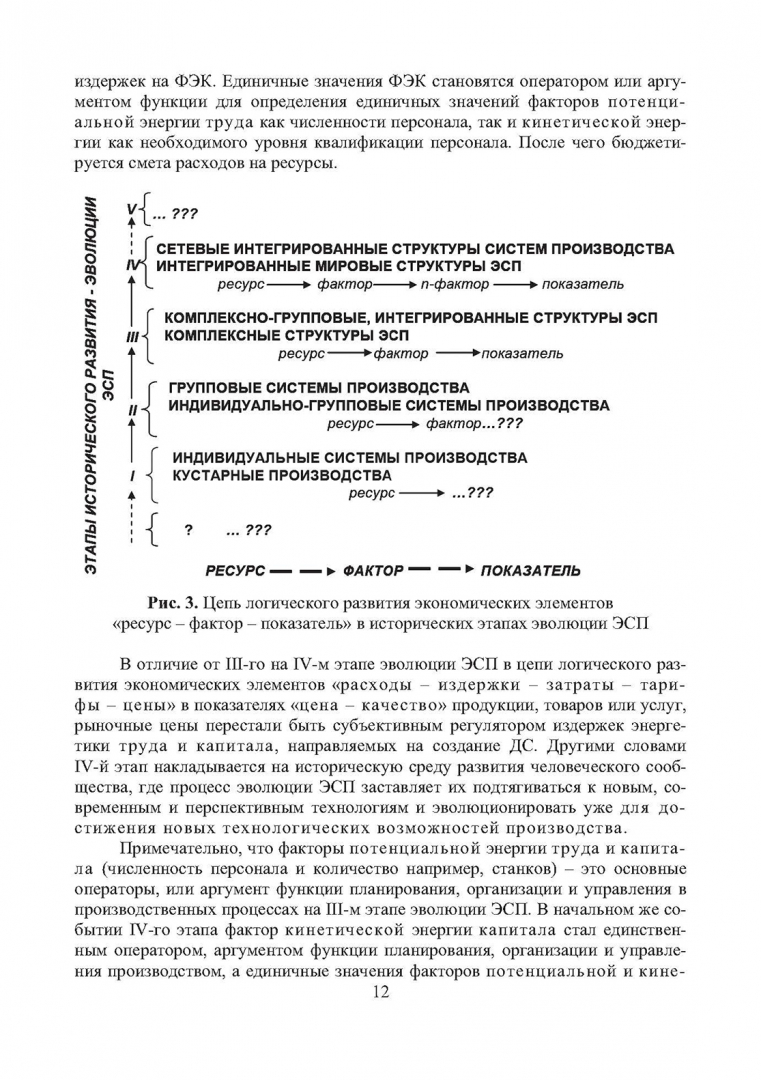 издержек на ФЭК. Единичные значения ФЭК становятся оператором или аргументом функции для определения единичных значений факторов потенциальной энергии труда как численности персонала, так и кинетической энергии как необходимого уровня квалификации персонала. После чего бюджетируется смета расходов на ресурсы.

ЭТАПЫ ИСТОРИЧЕСКОГО РАЗВИТИЯ - ЭВОЛЮЦИИ ЭСП

V ... ???

IV СЕТЕВЫЕ ИНТЕГРИРОВАННЫЕ СТРУКТУРЫ СИСТЕМ ПРОИЗВОДСТВА
ИНТЕГРИРОВАННЫЕ МИРОВЫЕ СТРУКТУРЫ ЭСП
ресурс → фактор → n-фактор → показатель

III КОМПЛЕКСНО-ГРУППОВЫЕ, ИНТЕГРИРОВАННЫЕ СТРУКТУРЫ ЭСП
КОМПЛЕКСНЫЕ СТРУКТУРЫ ЭСП
ресурс → фактор → показатель

II ГРУППОВЫЕ СИСТЕМЫ ПРОИЗВОДСТВА
ИНДИВИДУАЛЬНО-ГРУППОВЫЕ СИСТЕМЫ ПРОИЗВОДСТВА
ресурс → фактор...???

I ИНДИВИДУАЛЬНЫЕ СИСТЕМЫ ПРОИЗВОДСТВА
КУСТАРНЫЕ ПРОИЗВОДСТВА
ресурс → ...???

? ... ???

РЕСУРС → ФАКТОР → ПОКАЗАТЕЛЬ

Рис. 3. Цепь логического развития экономических элементов «ресурс – фактор – показатель» в исторических этапах эволюции ЭСП

В отличие от III-го на IV-м этапе эволюции ЭСП в цепи логического развития экономических элементов «расходы – издержки – затраты – тарифы – цены» в показателях «цена – качество» продукции, товаров или услуг, рыночные цены перестали быть субъективным регулятором издержек энергетики труда и капитала, направляемых на создание ДС. Другими словами IV-й этап накладывается на историческую среду развития человеческого сообщества, где процесс эволюции ЭСП заставляет их подтягиваться к новым, современным и перспективным технологиям и эволюционировать уже для достижения новых технологических возможностей производства.

Примечательно, что факторы потенциальной энергии труда и капитала (численность персонала и количество например, станков) – это основные операторы, или аргумент функции планирования, организации и управления в производственных процессах на III-м этапе эволюции ЭСП. В начальном же событии IV-го этапа фактор кинетической энергии капитала стал единственным оператором, аргументом функции планирования, организации и управления производством, а единичные значения факторов потенциальной и кине-

12